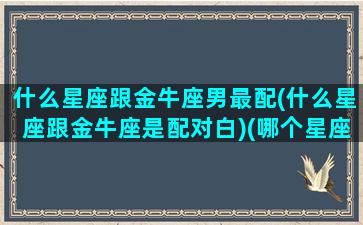 什么星座跟金牛座男最配(什么星座跟金牛座是配对白)(哪个星座